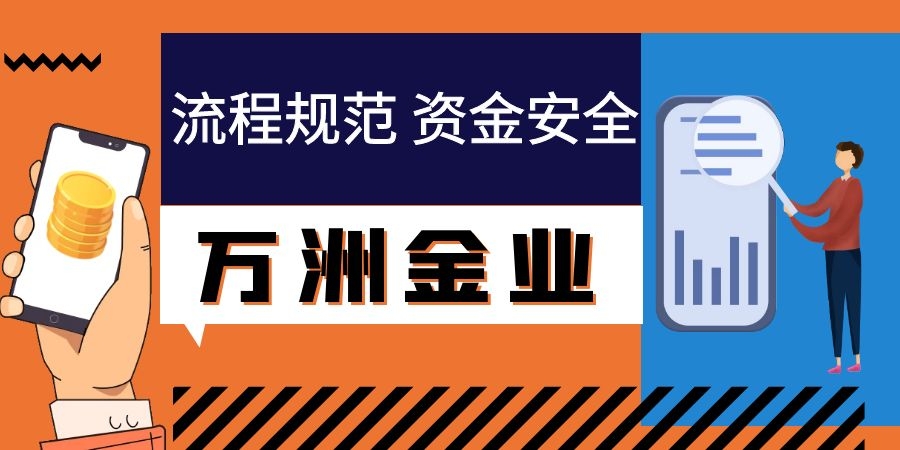 流程规范 资金安全

万洲金业